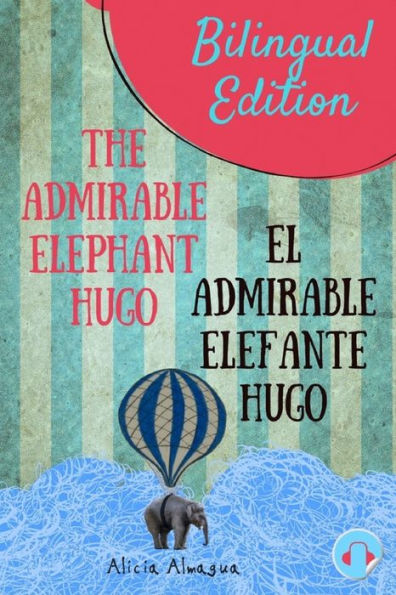 Bilingual Edition

THE ADMIRABLE ELEPHANT HUGO

EL ADMIRABLE ELEFANTE HUGO

Alicia Almagua